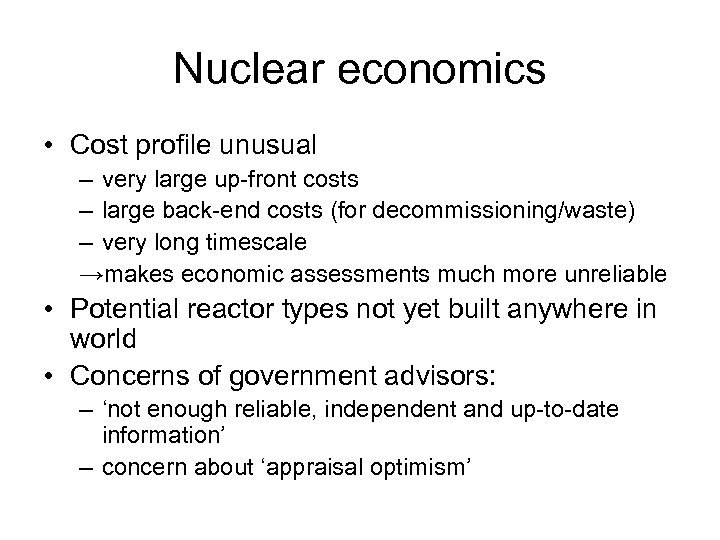 Nuclear economics

• Cost profile unusual
– very large up-front costs
– large back-end costs (for decommissioning/waste)
– very long timescale
→makes economic assessments much more unreliable
• Potential reactor types not yet built anywhere in world
• Concerns of government advisors:
– ‘not enough reliable, independent and up-to-date information’
– concern about ‘appraisal optimism’